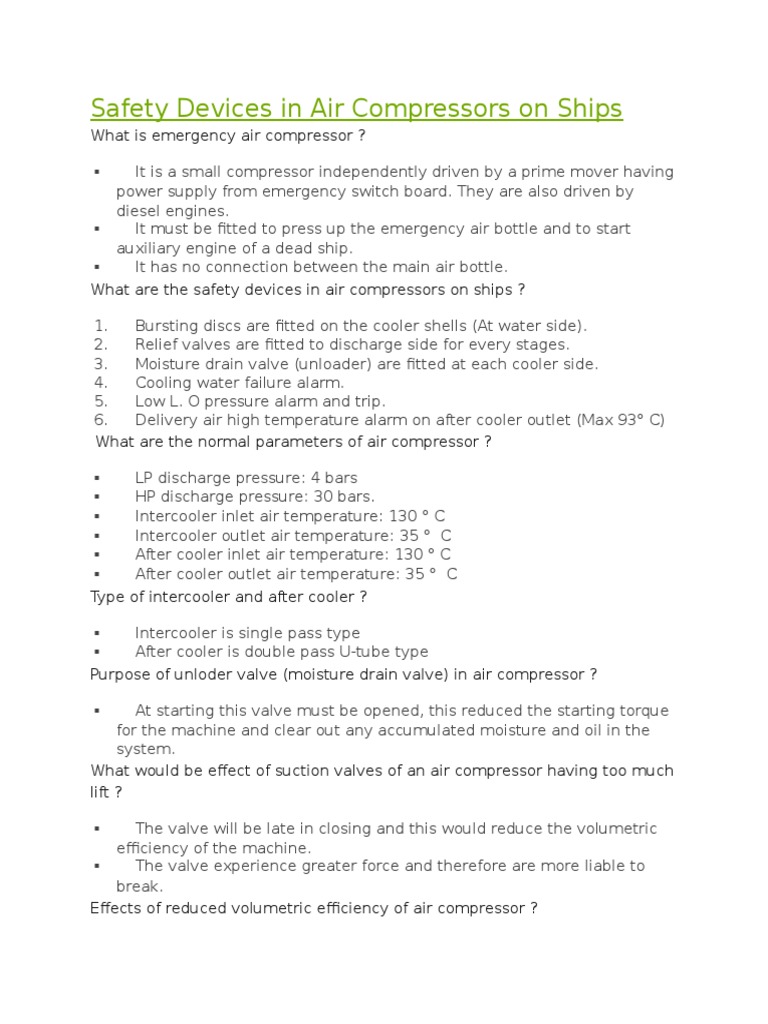 Safety Devices in Air Compressors on Ships

What is emergency air compressor ?

▪ It is a small compressor independently driven by a prime mover having power supply from emergency switch board. They are also driven by diesel engines.
▪ It must be fitted to press up the emergency air bottle and to start auxiliary engine of a dead ship.
▪ It has no connection between the main air bottle.

What are the safety devices in air compressors on ships ?

1. Bursting discs are fitted on the cooler shells (At water side).
2. Relief valves are fitted to discharge side for every stages.
3. Moisture drain valve (unloader) are fitted at each cooler side.
4. Cooling water failure alarm.
5. Low L. O pressure alarm and trip.
6. Delivery air high temperature alarm on after cooler outlet (Max 93° C)

What are the normal parameters of air compressor ?

▪ LP discharge pressure: 4 bars
▪ HP discharge pressure: 30 bars.
▪ Intercooler inlet air temperature: 130 ° C
▪ Intercooler outlet air temperature: 35 ° C
▪ After cooler inlet air temperature: 130 ° C
▪ After cooler outlet air temperature: 35 ° C

Type of intercooler and after cooler ?

▪ Intercooler is single pass type
▪ After cooler is double pass U-tube type

Purpose of unloder valve (moisture drain valve) in air compressor ?

▪ At starting this valve must be opened, this reduced the starting torque for the machine and clear out any accumulated moisture and oil in the system.

What would be effect of suction valves of an air compressor having too much lift ?

▪ The valve will be late in closing and this would reduce the volumetric efficiency of the machine.
▪ The valve experience greater force and therefore are more liable to break.

Effects of reduced volumetric efficiency of air compressor ?